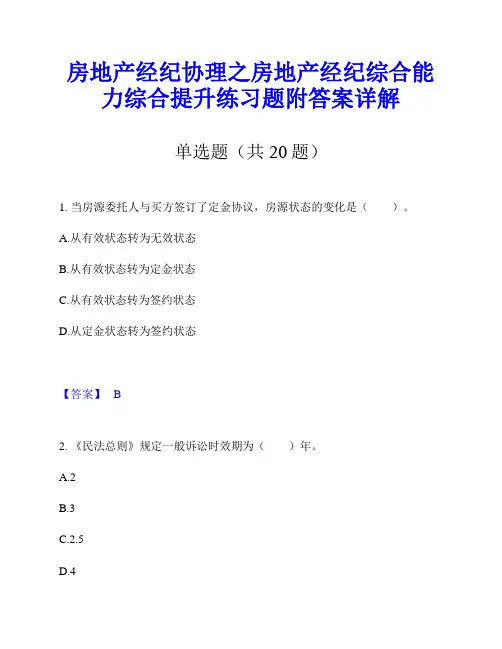 房地产经纪协理之房地产经纪综合能力综合提升练习题附答案详解

单选题（共 20 题）

1. 当房源委托人与买方签订了定金协议，房源状态的变化是（　　）。

A.从有效状态转为无效状态

B.从有效状态转为定金状态

C.从有效状态转为签约状态

D.从定金状态转为签约状态

【答案】 B

2. 《民法总则》规定一般诉讼时效期为（　　）年。

A.2

B.3

C.2.5

D.4